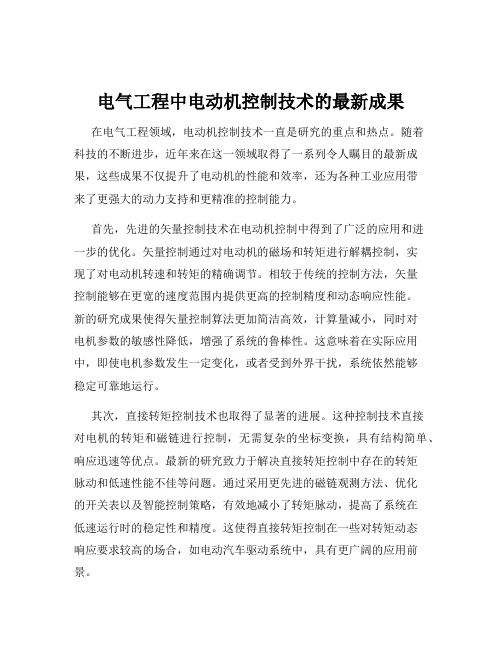 电气工程中电动机控制技术的最新成果

在电气工程领域，电动机控制技术一直是研究的重点和热点。随着科技的不断进步，近年来在这一领域取得了一系列令人瞩目的最新成果，这些成果不仅提升了电动机的性能和效率，还为各种工业应用带来了更强大的动力支持和更精准的控制能力。

首先，先进的矢量控制技术在电动机控制中得到了广泛的应用和进一步的优化。矢量控制通过对电动机的磁场和转矩进行解耦控制，实现了对电动机转速和转矩的精确调节。相较于传统的控制方法，矢量控制能够在更宽的速度范围内提供更高的控制精度和动态响应性能。新的研究成果使得矢量控制算法更加简洁高效，计算量减小，同时对电机参数的敏感性降低，增强了系统的鲁棒性。这意味着在实际应用中，即使电机参数发生一定变化，或者受到外界干扰，系统依然能够稳定可靠地运行。

其次，直接转矩控制技术也取得了显著的进展。这种控制技术直接对电机的转矩和磁链进行控制，无需复杂的坐标变换，具有结构简单、响应迅速等优点。最新的研究致力于解决直接转矩控制中存在的转矩脉动和低速性能不佳等问题。通过采用更先进的磁链观测方法、优化的开关表以及智能控制策略，有效地减小了转矩脉动，提高了系统在低速运行时的稳定性和精度。这使得直接转矩控制在一些对转矩动态响应要求较高的场合，如电动汽车驱动系统中，具有更广阔的应用前景。